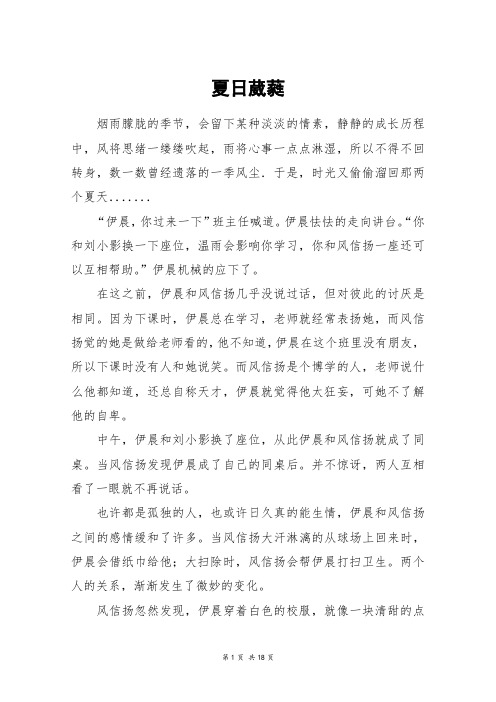 夏日葳蕤

烟雨朦胧的季节，会留下某种淡淡的情素，静静的成长历程中，风将思绪一缕缕吹起，雨将心事一点点淋湿，所以不得不回转身，数一数曾经遗落的一季风尘．于是，时光又偷偷溜回那两个夏天.......

“伊晨，你过来一下”班主任喊道。伊晨怯怯的走向讲台。“你和刘小影换一下座位，温雨会影响你学习，你和风信扬一座还可以互相帮助。”伊晨机械的应下了。

在这之前，伊晨和风信扬几乎没说过话，但对彼此的讨厌是相同。因为下课时，伊晨总在学习，老师就经常表扬她，而风信扬觉的她是做给老师看的，他不知道，伊晨在这个班里没有朋友，所以下课时没有人和她说笑。而风信扬是个博学的人，老师说什么他都知道，还总自称天才，伊晨就觉得他太狂妄，可她不了解他的自卑。

中午，伊晨和刘小影换了座位，从此伊晨和风信扬就成了同桌。当风信扬发现伊晨成了自己的同桌后。并不惊讶，两人互相看了一眼就不再说话。

也许都是孤独的人，也或许日久真的能生情，伊晨和风信扬之间的感情缓和了许多。当风信扬大汗淋漓的从球场上回来时，伊晨会借纸巾给他；大扫除时，风信扬会帮伊晨打扫卫生。两个人的关系，渐渐发生了微妙的变化。

风信扬忽然发现，伊晨穿着白色的校服，就像一块清甜的点

第 1 页 共 18 页